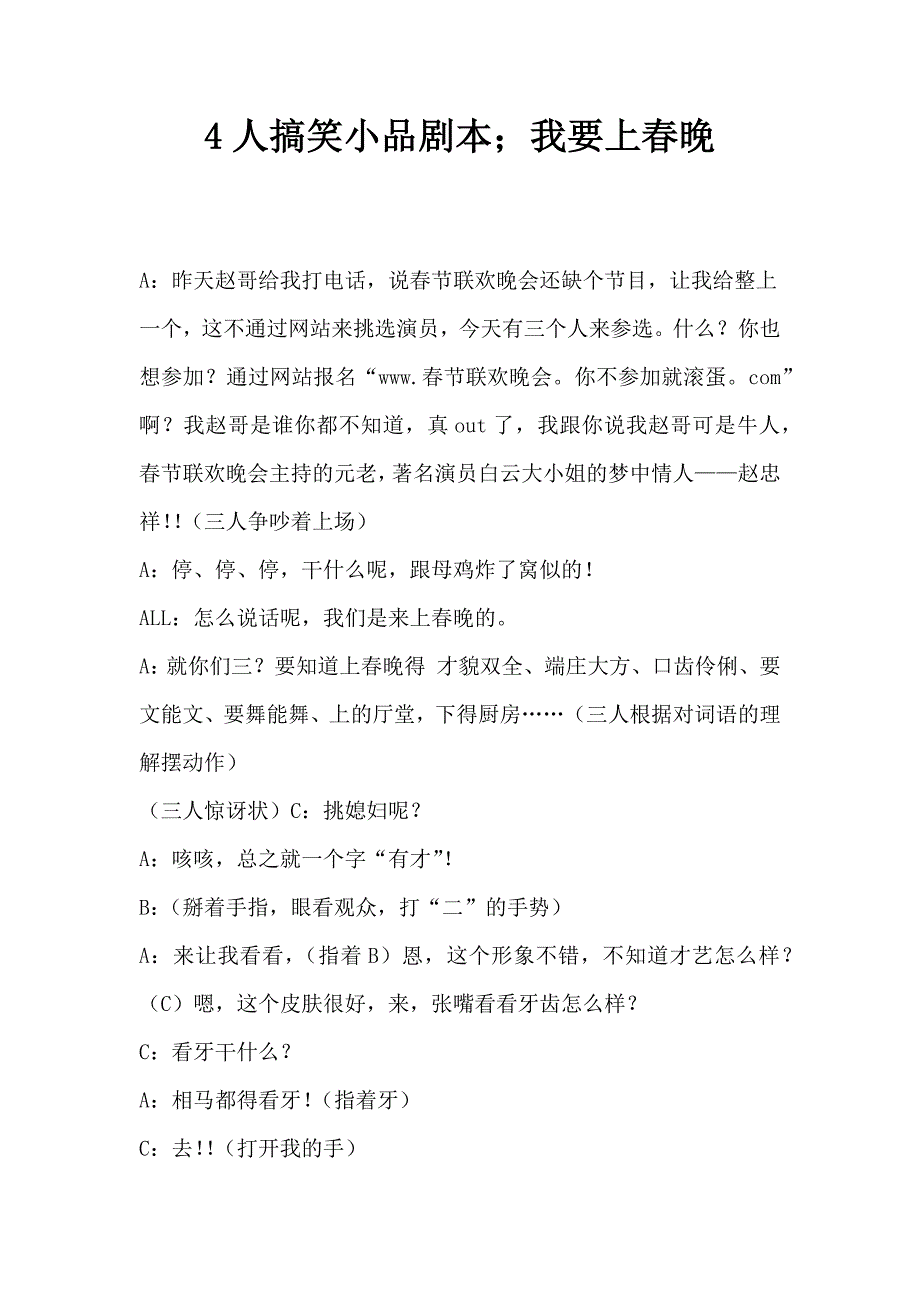 4 人搞笑小品剧本；我要上春晚

A：昨天赵哥给我打电话，说春节联欢晚会还缺个节目，让我给整上一个，这不通过网站来挑选演员，今天有三个人来参选。什么？你也想参加？通过网站报名“www.春节联欢晚会。你不参加就滚蛋。com”啊？我赵哥是谁你都不知道，真 out 了，我跟你说我赵哥可是牛人，春节联欢晚会主持的元老，著名演员白云大小姐的梦中情人——赵忠祥!!（三人争吵着上场）

A：停、停、停，干什么呢，跟母鸡炸了窝似的！

ALL：怎么说话呢，我们是来上春晚的。

A：就你们三？要知道上春晚得 才貌双全、端庄大方、口齿伶俐、要文能文、要舞能舞、上的厅堂，下得厨房……（三人根据对词语的理解摆动作）

（三人惊讶状）C：挑媳妇呢？

A：咳咳，总之就一个字“有才”!

B:（掰着手指，眼看观众，打“二”的手势）

A：来让我看看，（指着 B）恩，这个形象不错，不知道才艺怎么样？（C）嗯，这个皮肤很好，来，张嘴看看牙齿怎么样？

C：看牙干什么？

A：相马都得看牙！（指着牙）

C：去!!（打开我的手）